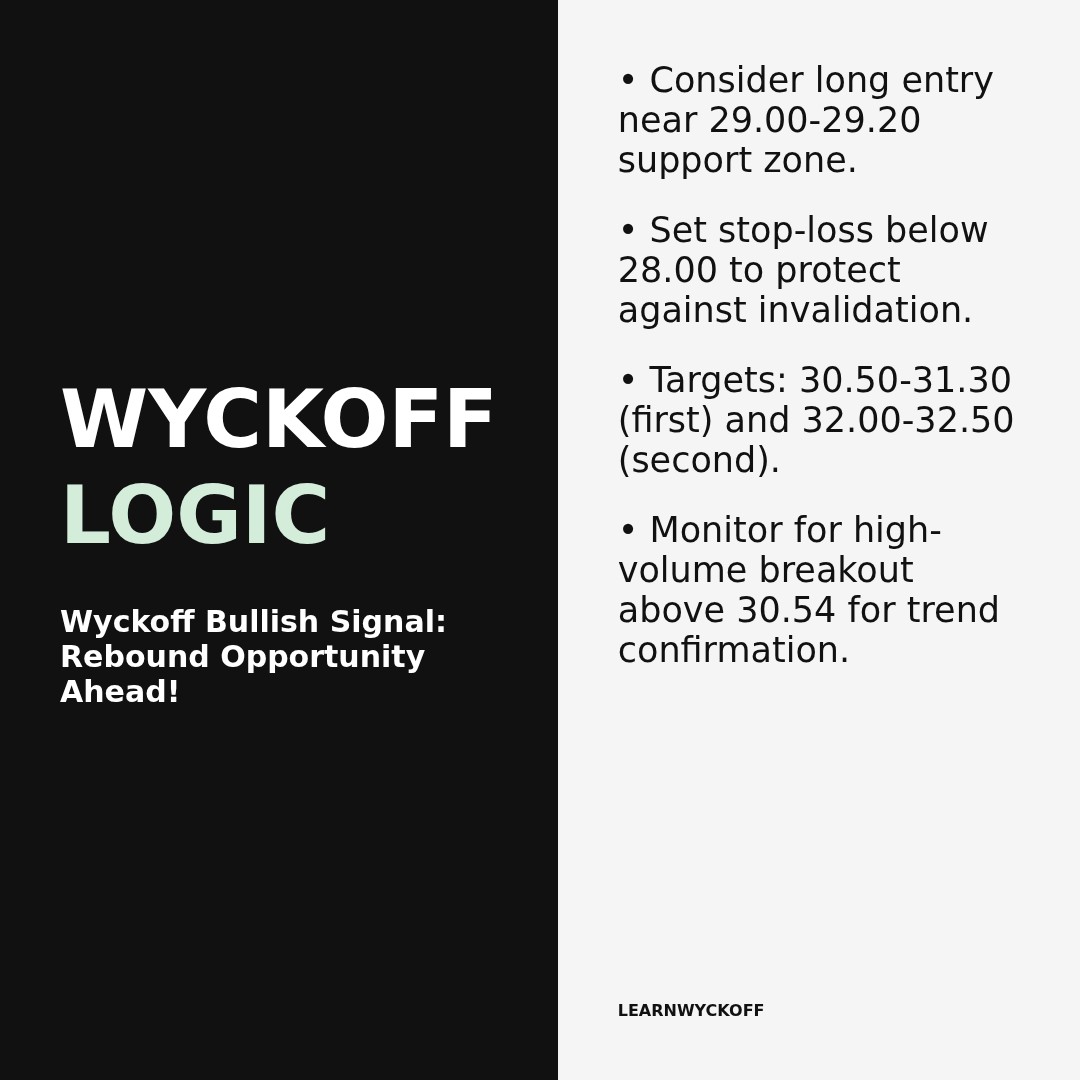 WYCKOFF
LOGIC

Wyckoff Bullish Signal: Rebound Opportunity Ahead!

• Consider long entry near 29.00-29.20 support zone.

• Set stop-loss below 28.00 to protect against invalidation.

• Targets: 30.50-31.30 (first) and 32.00-32.50 (second).

• Monitor for high-volume breakout above 30.54 for trend confirmation.

LEARNWYCKOFF